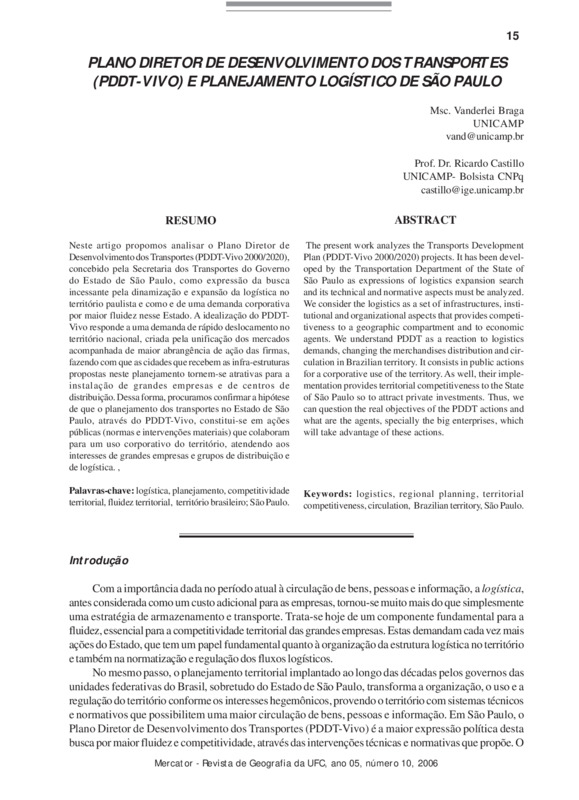 15

PLANO DIRETOR DE DESENVOLVIMENTO DOS TRANSPORTES (PDDT-VIVO) E PLANEJAMENTO LOGÍSTICO DE SÃO PAULO

Msc. Vanderlei Braga
UNICAMP
vand@unicamp.br

Prof. Dr. Ricardo Castillo
UNICAMP- Bolsista CNPq
castillo@ige.unicamp.br

RESUMO

Neste artigo propomos analisar o Plano Diretor de Desenvolvimento dos Transportes (PDDT-Vivo 2000/2020), concebido pela Secretaria dos Transportes do Governo do Estado de São Paulo, como expressão da busca incessante pela dinamização e expansão da logística no território paulista e como e de uma demanda corporativa por maior fluidez nesse Estado. A idealização do PDDT-Vivo responde a uma demanda de rápido deslocamento no território nacional, criada pela unificação dos mercados acompanhada de maior abrangência de ação das firmas, fazendo com que as cidades que recebem as infra-estruturas propostas neste planejamento tornem-se atrativas para a instalação de grandes empresas e de centros de distribuição. Dessa forma, procuramos confirmar a hipótese de que o planejamento dos transportes no Estado de São Paulo, através do PDDT-Vivo, constitui-se em ações públicas (normas e intervenções materiais) que colaboram para um uso corporativo do território, atendendo aos interesses de grandes empresas e grupos de distribuição e de logística. ,

Palavras-chave: logística, planejamento, competitividade territorial, fluidez territorial, território brasileiro; São Paulo.

ABSTRACT

The present work analyzes the Transports Development Plan (PDDT-Vivo 2000/2020) projects. It has been developed by the Transportation Department of the State of São Paulo as expressions of logistics expansion search and its technical and normative aspects must be analyzed. We consider the logistics as a set of infrastructures, institutional and organizational aspects that provides competitiveness to a geographic compartment and to economic agents. We understand PDDT as a reaction to logistics demands, changing the merchandises distribution and circulation in Brazilian territory. It consists in public actions for a corporative use of the territory. As well, their implementation provides territorial competitiveness to the State of São Paulo so to attract private investments. Thus, we can question the real objectives of the PDDT actions and what are the agents, specially the big enterprises, which will take advantage of these actions.

Keywords: logistics, regional planning, territorial competitiveness, circulation, Brazilian territory, São Paulo.

Introdução

Com a importância dada no período atual à circulação de bens, pessoas e informação, a logística, antes considerada como um custo adicional para as empresas, tornou-se muito mais do que simplesmente uma estratégia de armazenamento e transporte. Trata-se hoje de um componente fundamental para a fluidez, essencial para a competitividade territorial das grandes empresas. Estas demandam cada vez mais ações do Estado, que tem um papel fundamental quanto à organização da estrutura logística no território e também na normatização e regulação dos fluxos logísticos.

No mesmo passo, o planejamento territorial implantado ao longo das décadas pelos governos das unidades federativas do Brasil, sobretudo do Estado de São Paulo, transforma a organização, o uso e a regulação do território conforme os interesses hegemônicos, provendo o território com sistemas técnicos e normativos que possibilitem uma maior circulação de bens, pessoas e informação. Em São Paulo, o Plano Diretor de Desenvolvimento dos Transportes (PDDT-Vivo) é a maior expressão política desta busca por maior fluidez e competitividade, através das intervenções técnicas e normativas que propõe. O

Mercator - Revista de Geografia da UFC, ano 05, número 10, 2006